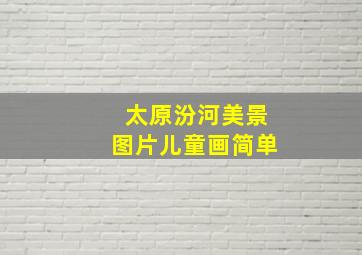 太原汾河美景
图片儿童画简单